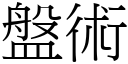 盤術